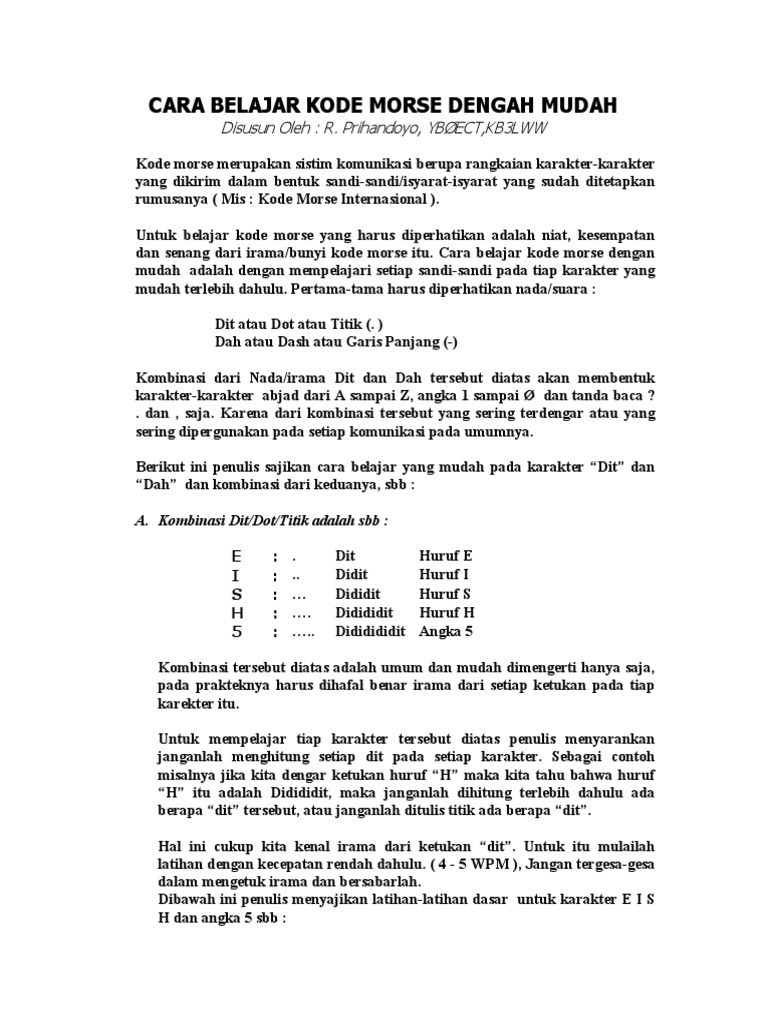 CARA BELAJAR KODE MORSE DENGAH MUDAH

Disusun Oleh : R. Prihandoyo, YBØECT,KB3LWW

Kode morse merupakan sistim komunikasi berupa rangkaian karakter-karakter yang dikirim dalam bentuk sandi-sandi/isyarat-isyarat yang sudah ditetapkan rumusanya ( Mis : Kode Morse Internasional ).

Untuk belajar kode morse yang harus diperhatikan adalah niat, kesempatan dan senang dari irama/bunyi kode morse itu. Cara belajar kode morse dengan mudah adalah dengan mempelajari setiap sandi-sandi pada tiap karakter yang mudah terlebih dahulu. Pertama-tama harus diperhatikan nada/suara :

Dit atau Dot atau Titik (. )
Dah atau Dash atau Garis Panjang (-)

Kombinasi dari Nada/irama Dit dan Dah tersebut diatas akan membentuk karakter-karakter abjad dari A sampai Z, angka 1 sampai Ø dan tanda baca ? . dan , saja. Karena dari kombinasi tersebut yang sering terdengar atau yang sering dipergunakan pada setiap komunikasi pada umumnya.

Berikut ini penulis sajikan cara belajar yang mudah pada karakter “Dit” dan “Dah” dan kombinasi dari keduanya, sbb :

A. Kombinasi Dit/Dot/Titik adalah sbb :

| E | : | . | Dit | Huruf E |
|---|---|---|---|---|
| I | : | .. | Didit | Huruf I |
| S | : | … | Dididit | Huruf S |
| H | : | …. | Didididit | Huruf H |
| 5 | : | ….. | Dididididit | Angka 5 |

Kombinasi tersebut diatas adalah umum dan mudah dimengerti hanya saja, pada prakteknya harus dihafal benar irama dari setiap ketukan pada tiap karekter itu.

Untuk mempelajar tiap karakter tersebut diatas penulis menyarankan janganlah menghitung setiap dit pada setiap karakter. Sebagai contoh misalnya jika kita dengar ketukan huruf “H” maka kita tahu bahwa huruf “H” itu adalah Didididit, maka janganlah dihitung terlebih dahulu ada berapa “dit” tersebut, atau janganlah ditulis titik ada berapa “dit”.

Hal ini cukup kita kenal irama dari ketukan “dit”. Untuk itu mulailah latihan dengan kecepatan rendah dahulu. ( 4 - 5 WPM ), Jangan tergesa-gesa dalam mengetuk irama dan bersabarlah.
Dibawah ini penulis menyajikan latihan-latihan dasar untuk karakter E I S H dan angka 5 sbb :